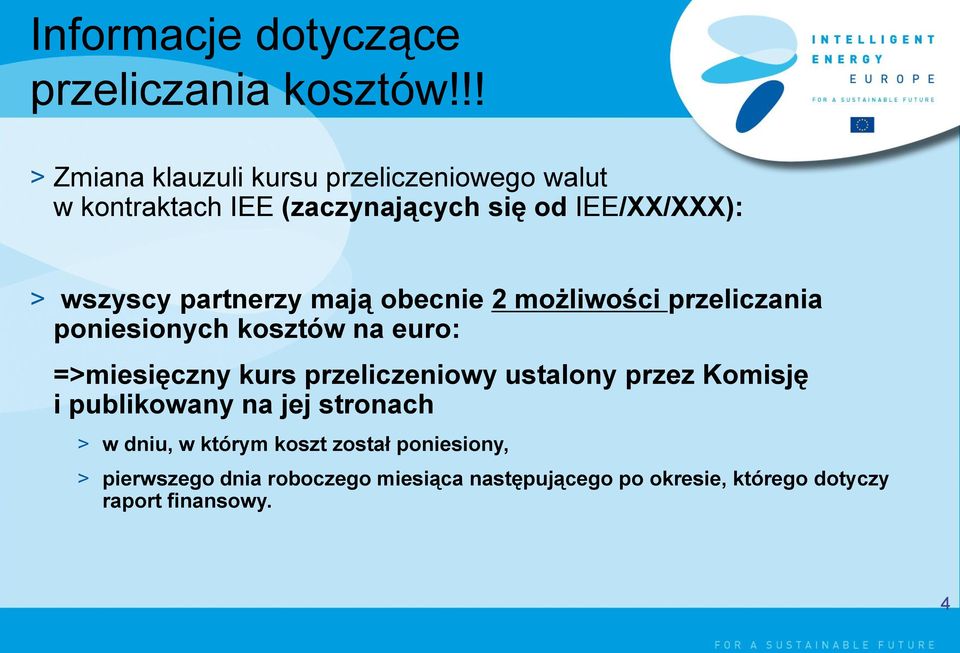 Informacje dotyczące przeliczania kosztów!!!

INTELLIGENT ENERGY EUROPE
FOR A SUSTAINABLE FUTURE

> Zmiana klauzuli kursu przeliczeniowego walut w kontraktach IEE (zaczynających się od IEE/XX/XXX):

> wszyscy partnerzy mają obecnie 2 możliwości przeliczania poniesionych kosztów na euro:

=>miesięczny kurs przeliczeniowy ustalony przez Komisję i publikowany na jej stronach

> w dniu, w którym koszt został poniesiony,

> pierwszego dnia roboczego miesiąca następującego po okresie, którego dotyczy raport finansowy.

4

FOR A SUSTAINABLE FUTURE